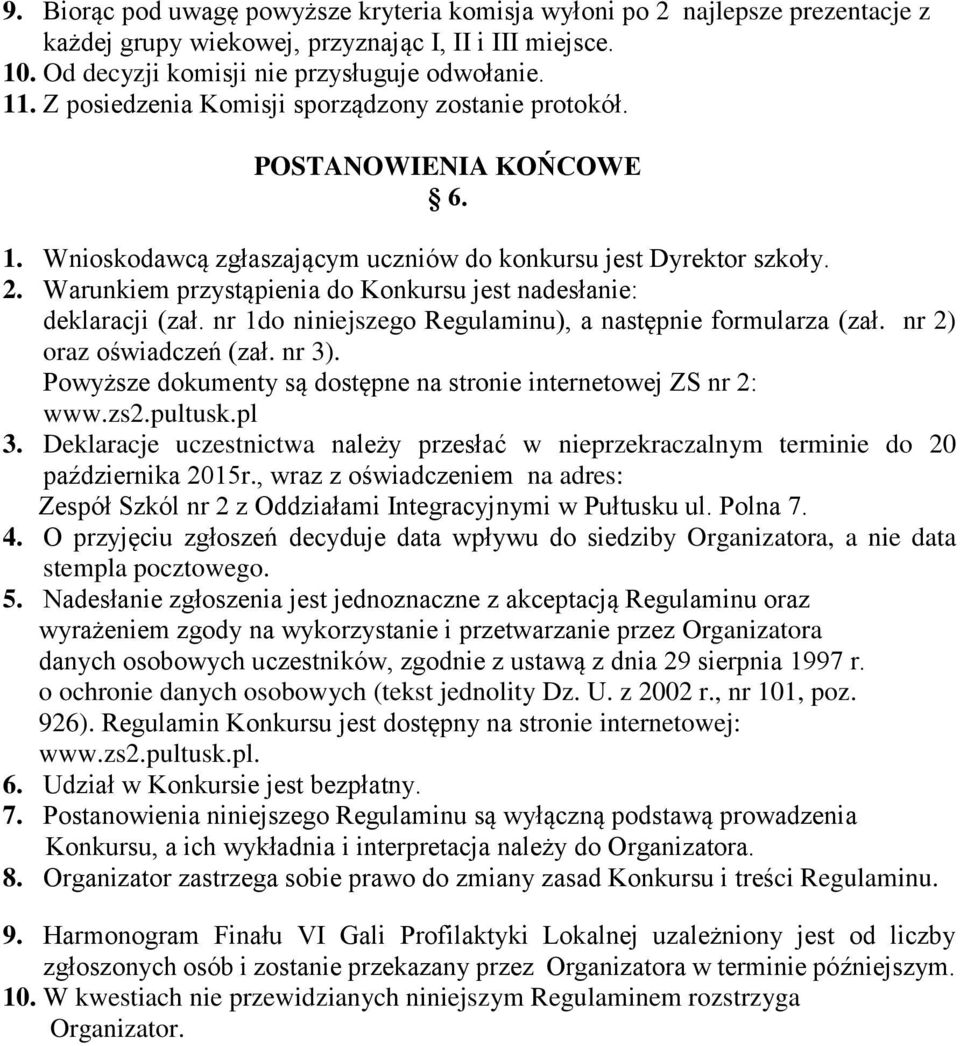 9. Biorąc pod uwagę powyższe kryteria komisja wyłoni po 2 najlepsze prezentacje z każdej grupy wiekowej, przyznając I, II i III miejsce.
10. Od decyzji komisji nie przysługuje odwołanie.
11. Z posiedzenia Komisji sporządzony zostanie protokół.

POSTANOWIENIA KOŃCOWE
§ 6.

1. Wnioskodawcą zgłaszającym uczniów do konkursu jest Dyrektor szkoły.
2. Warunkiem przystąpienia do Konkursu jest nadesłanie: deklaracji (zał. nr 1do niniejszego Regulaminu), a następnie formularza (zał. nr 2) oraz oświadczeń (zał. nr 3).
Powyższe dokumenty są dostępne na stronie internetowej ZS nr 2: www.zs2.pultusk.pl
3. Deklaracje uczestnictwa należy przesłać w nieprzekraczalnym terminie do 20 października 2015r., wraz z oświadczeniem na adres:
Zespół Szkól nr 2 z Oddziałami Integracyjnymi w Pułtusku ul. Polna 7.
4. O przyjęciu zgłoszeń decyduje data wpływu do siedziby Organizatora, a nie data stempla pocztowego.
5. Nadesłanie zgłoszenia jest jednoznaczne z akceptacją Regulaminu oraz wyrażeniem zgody na wykorzystanie i przetwarzanie przez Organizatora danych osobowych uczestników, zgodnie z ustawą z dnia 29 sierpnia 1997 r. o ochronie danych osobowych (tekst jednolity Dz. U. z 2002 r., nr 101, poz. 926). Regulamin Konkursu jest dostępny na stronie internetowej: www.zs2.pultusk.pl.
6. Udział w Konkursie jest bezpłatny.
7. Postanowienia niniejszego Regulaminu są wyłączną podstawą prowadzenia Konkursu, a ich wykładnia i interpretacja należy do Organizatora.
8. Organizator zastrzega sobie prawo do zmiany zasad Konkursu i treści Regulaminu.

9. Harmonogram Finału VI Gali Profilaktyki Lokalnej uzależniony jest od liczby zgłoszonych osób i zostanie przekazany przez Organizatora w terminie późniejszym.
10. W kwestiach nie przewidzianych niniejszym Regulaminem rozstrzyga Organizator.